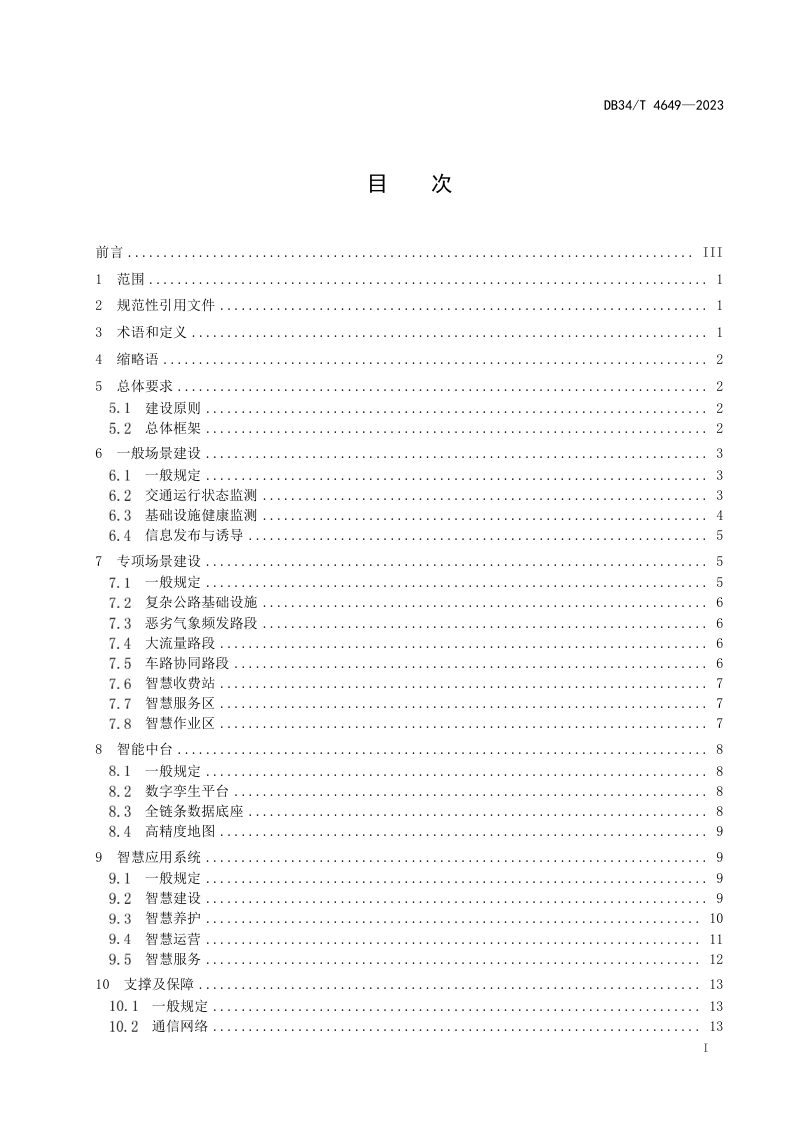 DB34/T 4649—2023

目　次

前言 III
1 范围 1
2 规范性引用文件 1
3 术语和定义 1
4 缩略语 2
5 总体要求 2
5.1 建设原则 2
5.2 总体框架 2
6 一般场景建设 3
6.1 一般规定 3
6.2 交通运行状态监测 3
6.3 基础设施健康监测 4
6.4 信息发布与诱导 5
7 专项场景建设 5
7.1 一般规定 5
7.2 复杂公路基础设施 6
7.3 恶劣气象频发路段 6
7.4 大流量路段 6
7.5 车路协同路段 6
7.6 智慧收费站 7
7.7 智慧服务区 7
7.8 智慧作业区 7
8 智能中台 8
8.1 一般规定 8
8.2 数字孪生平台 8
8.3 全链条数据底座 8
8.4 高精度地图 9
9 智慧应用系统 9
9.1 一般规定 9
9.2 智慧建设 9
9.3 智慧养护 10
9.4 智慧运营 11
9.5 智慧服务 12
10 支撑及保障 13
10.1 一般规定 13
10.2 通信网络 13

I